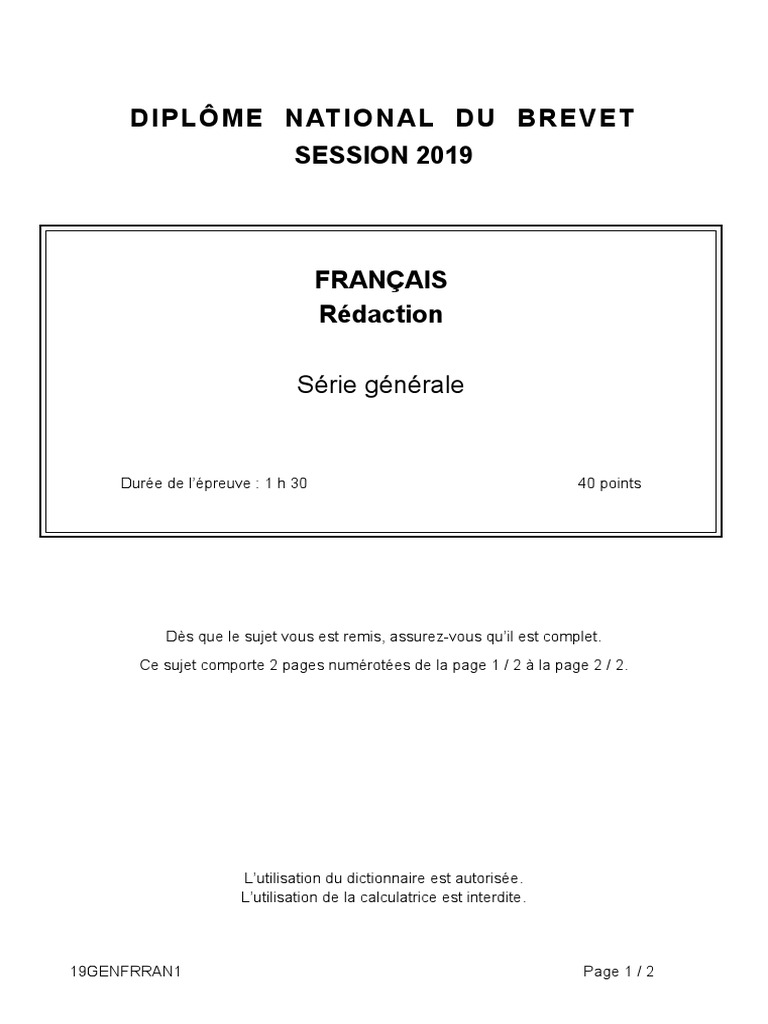 DIPLÔME NATIONAL DU BREVET
SESSION 2019

FRANÇAIS
Rédaction

Série générale

Durée de l'épreuve : 1 h 30

40 points

Dès que le sujet vous est remis, assurez-vous qu'il est complet.
Ce sujet comporte 2 pages numérotées de la page 1 / 2 à la page 2 / 2.

L'utilisation du dictionnaire est autorisée.
L'utilisation de la calculatrice est interdite.

19GENFRRAN1

Page 1 / 2